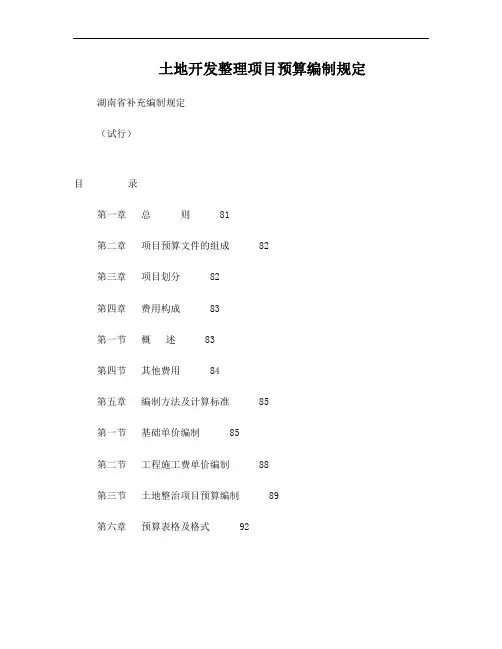 土地开发整理项目预算编制规定

湖南省补充编制规定

（试行）

目　　录

第一章　总　　则　　81

第二章　项目预算文件的组成　　82

第三章　项目划分　　82

第四章　费用构成　　83

第一节　概　述　　83

第四节　其他费用　　84

第五章　编制方法及计算标准　　85

第一节　基础单价编制　　85

第二节　工程施工费单价编制　　88

第三节　土地整治项目预算编制　　89

第六章　预算表格及格式　　92